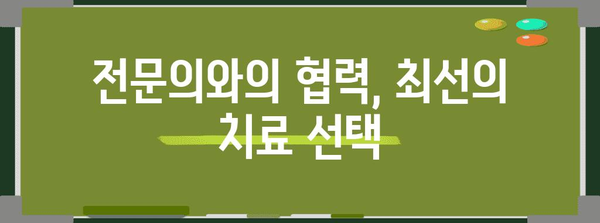 전문의와의 협력, 최선의 치료 선택